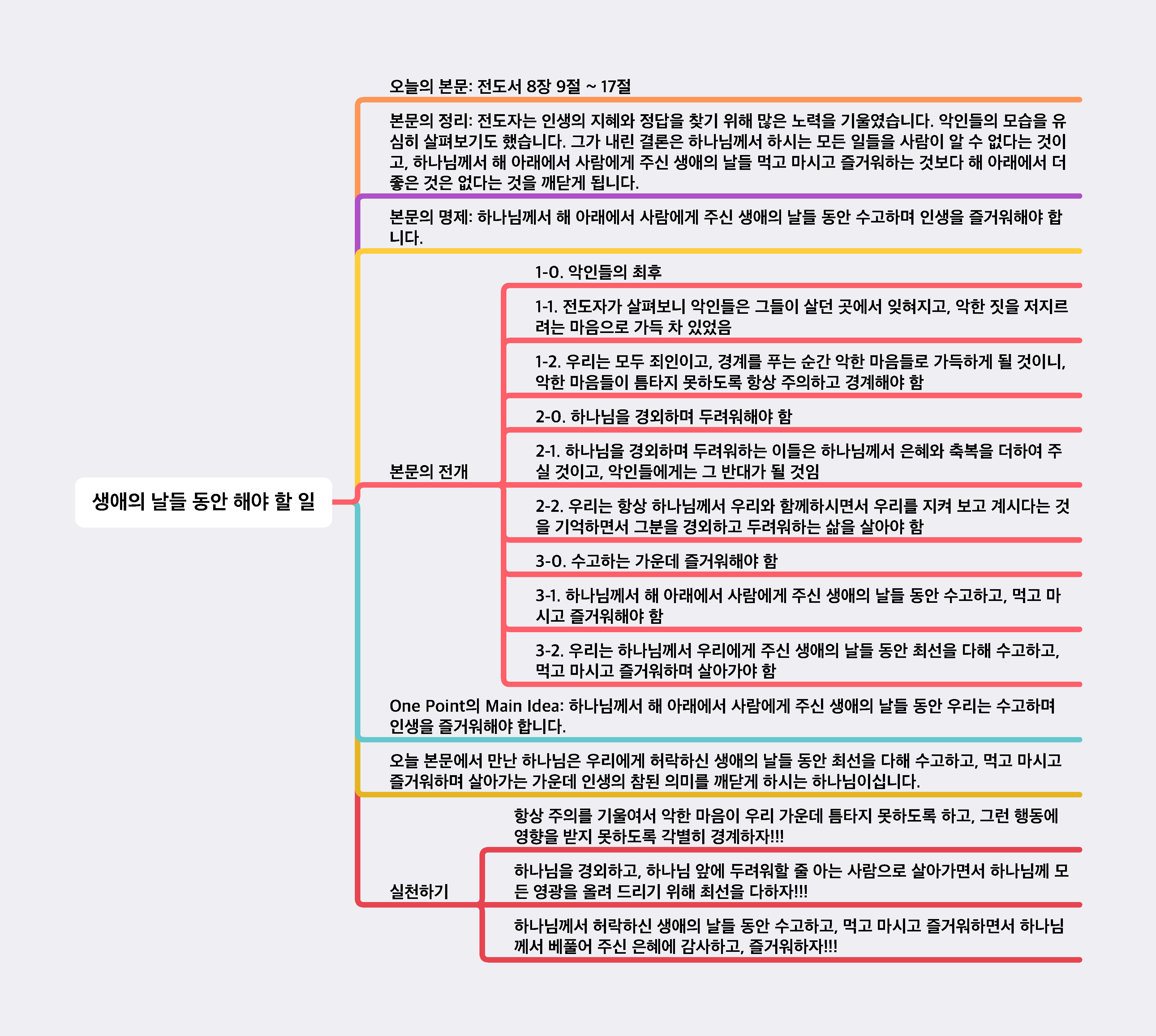 생애의 날들 동안 해야 할 일

오늘의 본문: 전도서 8장 9절 ~ 17절

본문의 정리: 전도자는 인생의 지혜와 정답을 찾기 위해 많은 노력을 기울였습니다. 악인들의 모습을 유심히 살펴보기도 했습니다. 그가 내린 결론은 하나님께서 하시는 모든 일들을 사람이 알 수 없다는 것이고, 하나님께서 해 아래에서 사람에게 주신 생애의 날들 먹고 마시고 즐거워하는 것보다 해 아래에서 더 좋은 것은 없다는 것을 깨닫게 됩니다.

본문의 명제: 하나님께서 해 아래에서 사람에게 주신 생애의 날들 동안 수고하며 인생을 즐거워해야 합니다.

본문의 전개

1-0. 악인들의 최후

1-1. 전도자가 살펴보니 악인들은 그들이 살던 곳에서 잊혀지고, 악한 짓을 저지르려는 마음으로 가득 차 있었음

1-2. 우리는 모두 죄인이고, 경계를 푸는 순간 악한 마음들로 가득하게 될 것이니, 악한 마음들이 틈타지 못하도록 항상 주의하고 경계해야 함

2-0. 하나님을 경외하며 두려워해야 함

2-1. 하나님을 경외하며 두려워하는 이들은 하나님께서 은혜와 축복을 더하여 주실 것이고, 악인들에게는 그 반대가 될 것임

2-2. 우리는 항상 하나님께서 우리와 함께하시면서 우리를 지켜 보고 계시다는 것을 기억하면서 그분을 경외하고 두려워하는 삶을 살아야 함

3-0. 수고하는 가운데 즐거워해야 함

3-1. 하나님께서 해 아래에서 사람에게 주신 생애의 날들 동안 수고하고, 먹고 마시고 즐거워해야 함

3-2. 우리는 하나님께서 우리에게 주신 생애의 날들 동안 최선을 다해 수고하고, 먹고 마시고 즐거워하며 살아가야 함

One Point의 Main Idea: 하나님께서 해 아래에서 사람에게 주신 생애의 날들 동안 우리는 수고하며 인생을 즐거워해야 합니다.

오늘 본문에서 만난 하나님은 우리에게 허락하신 생애의 날들 동안 최선을 다해 수고하고, 먹고 마시고 즐거워하며 살아가는 가운데 인생의 참된 의미를 깨닫게 하시는 하나님이십니다.

실천하기

항상 주의를 기울여서 악한 마음이 우리 가운데 틈타지 못하도록 하고, 그런 행동에 영향을 받지 못하도록 각별히 경계하자!!!

하나님을 경외하고, 하나님 앞에 두려워할 줄 아는 사람으로 살아가면서 하나님께 모든 영광을 올려 드리기 위해 최선을 다하자!!!

하나님께서 허락하신 생애의 날들 동안 수고하고, 먹고 마시고 즐거워하면서 하나님께서 베풀어 주신 은혜에 감사하고, 즐거워하자!!!